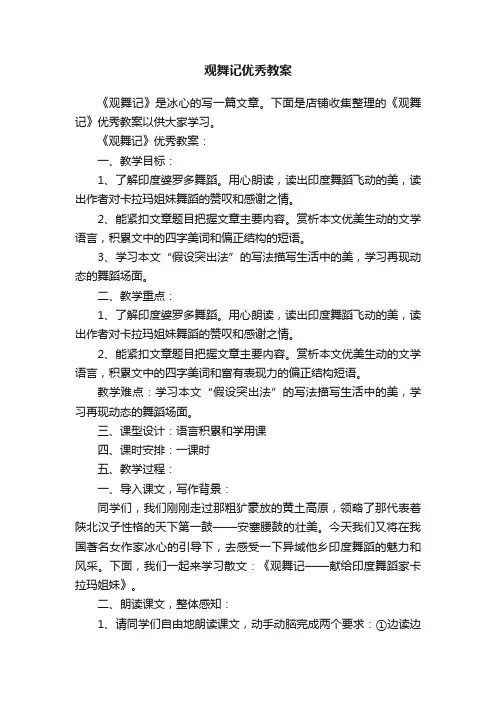 观舞记优秀教案

《观舞记》是冰心的写一篇文章。下面是店铺收集整理的《观舞记》优秀教案以供大家学习。

《观舞记》优秀教案：

一、教学目标：

1、了解印度婆罗多舞蹈。用心朗读，读出印度舞蹈飞动的美，读出作者对卡拉玛姐妹舞蹈的赞叹和感谢之情。

2、能紧扣文章题目把握文章主要内容。赏析本文优美生动的文学语言，积累文中的四字美词和偏正结构的短语。

3、学习本文“假设突出法”的写法描写生活中的美，学习再现动态的舞蹈场面。

二、教学重点：

1、了解印度婆罗多舞蹈。用心朗读，读出印度舞蹈飞动的美，读出作者对卡拉玛姐妹舞蹈的赞叹和感谢之情。

2、能紧扣文章题目把握文章主要内容。赏析本文优美生动的文学语言，积累文中的四字美词和富有表现力的偏正结构短语。

教学难点：学习本文“假设突出法”的写法描写生活中的美，学习再现动态的舞蹈场面。

三、课型设计：语言积累和学用课

四、课时安排：一课时

五、教学过程：

一、导入课文，写作背景：

同学们，我们刚刚走过那粗犷豪放的黄土高原，领略了那代表着陕北汉子性格的天下第一鼓——安塞腰鼓的壮美。今天我们又将在我国著名女作家冰心的引导下，去感受一下异域他乡印度舞蹈的魅力和风采。下面，我们一起来学习散文：《观舞记——献给印度舞蹈家卡拉玛姐妹》。

二、朗读课文，整体感知：

1、请同学们自由地朗读课文，动手动脑完成两个要求：①边读边